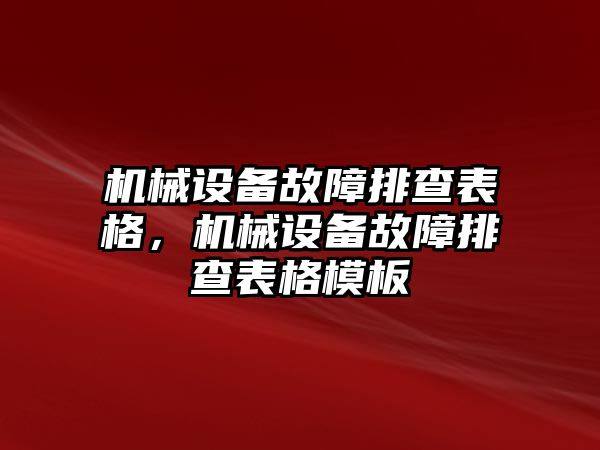 机械设备故障排查表格，机械设备故障排查表格模板